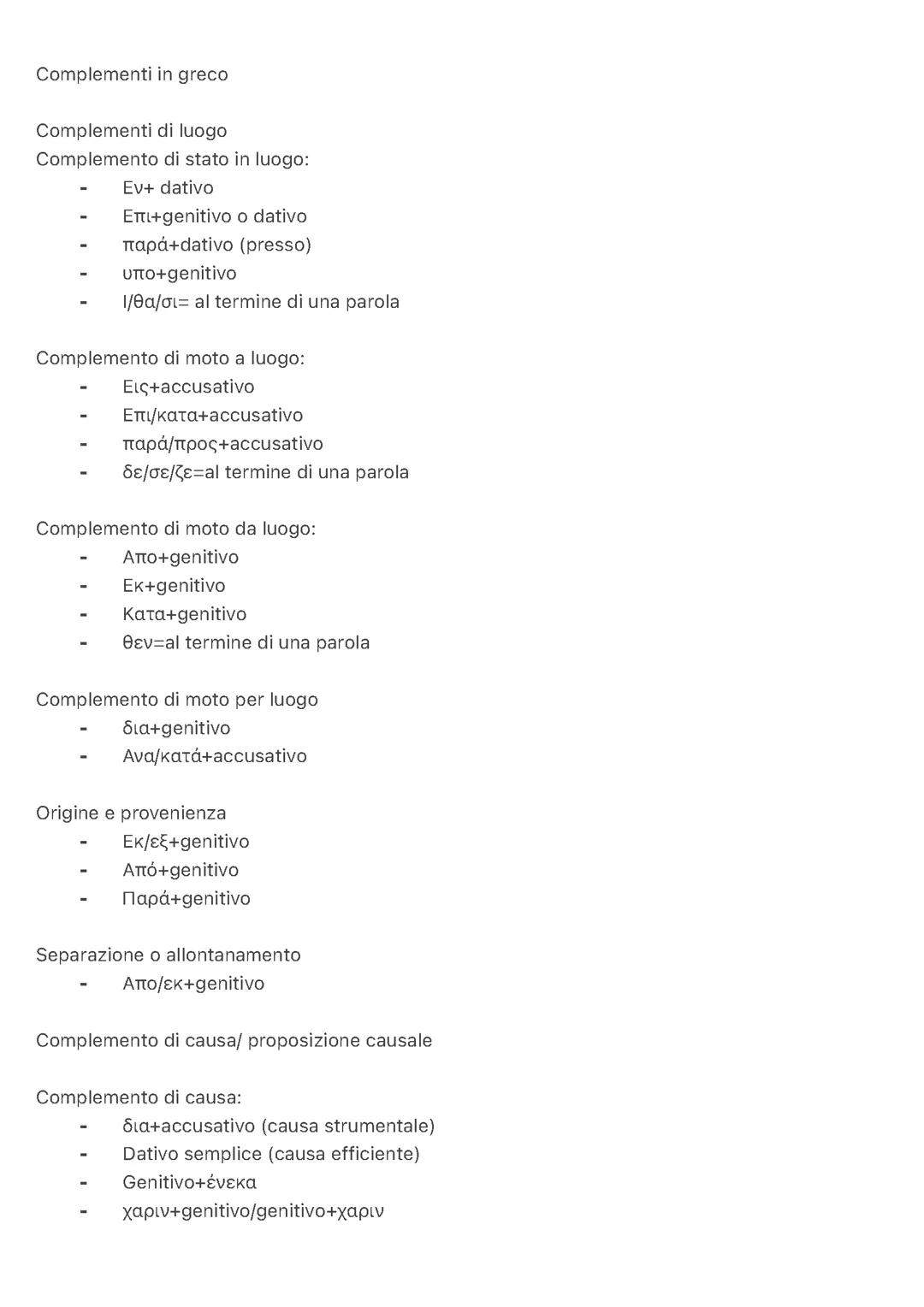 Complementi in greco

Complementi di luogo
Complemento di stato in luogo:
- Εν+ dativo
- Επι+genitivo o dativo
- παρά+dativo (presso)
- υπο+genitivo
- Ι/θα/σι= al termine di una parola

Complemento di moto a luogo:
- Εις+accusativo
- Επι/κατα+accusativo
- παρά/προς+accusativo
- δε/σε/ζε=al termine di una parola

Complemento di moto da luogo:
- Απο+genitivo
- Εκ+genitivo
- Κατα+genitivo
- θεν=al termine di una parola

Complemento di moto per luogo
- δια+genitivo
- Ανα/κατά+accusativo

Origine e provenienza
- Εκ/εξ+genitivo
- Από+genitivo
- Παρά+genitivo

Separazione o allontanamento
- Απο/εκ+genitivo

Complemento di causa/ proposizione causale

Complemento di causa:
- δια+accusativo (causa strumentale)
- Dativo semplice (causa efficiente)
- Genitivo+ένεκα
- χαριν+genitivo/genitivo+χαριν